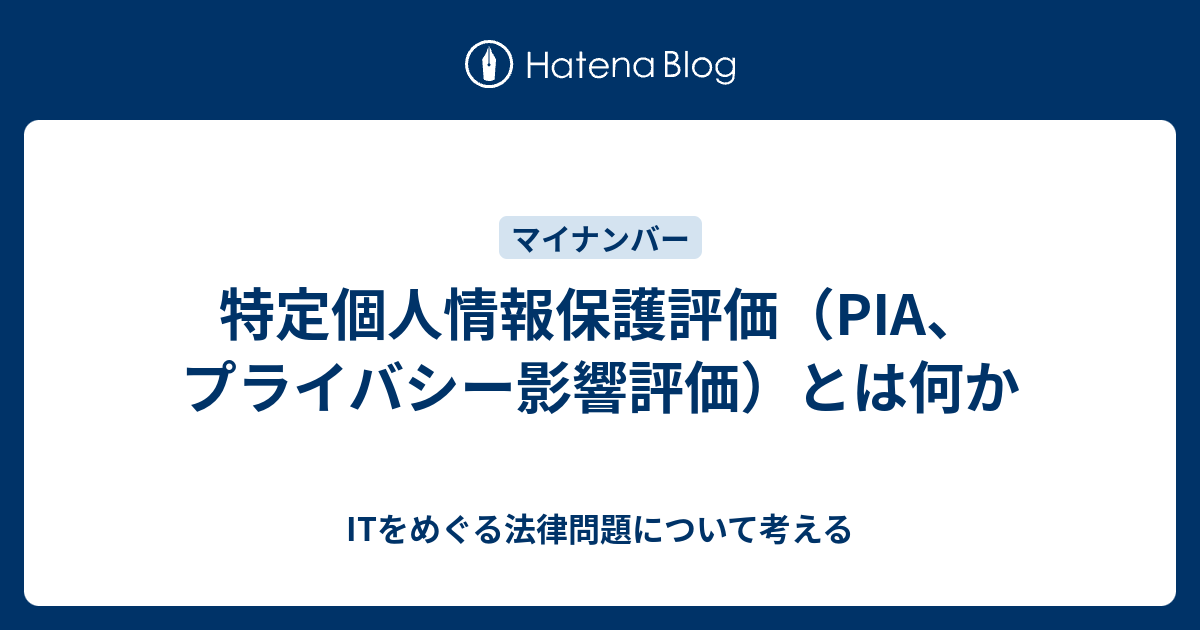 Hatena Blog

マイナンバー

特定個人情報保護評価（PIA、プライバシー影響評価）とは何か

ITをめぐる法律問題について考える